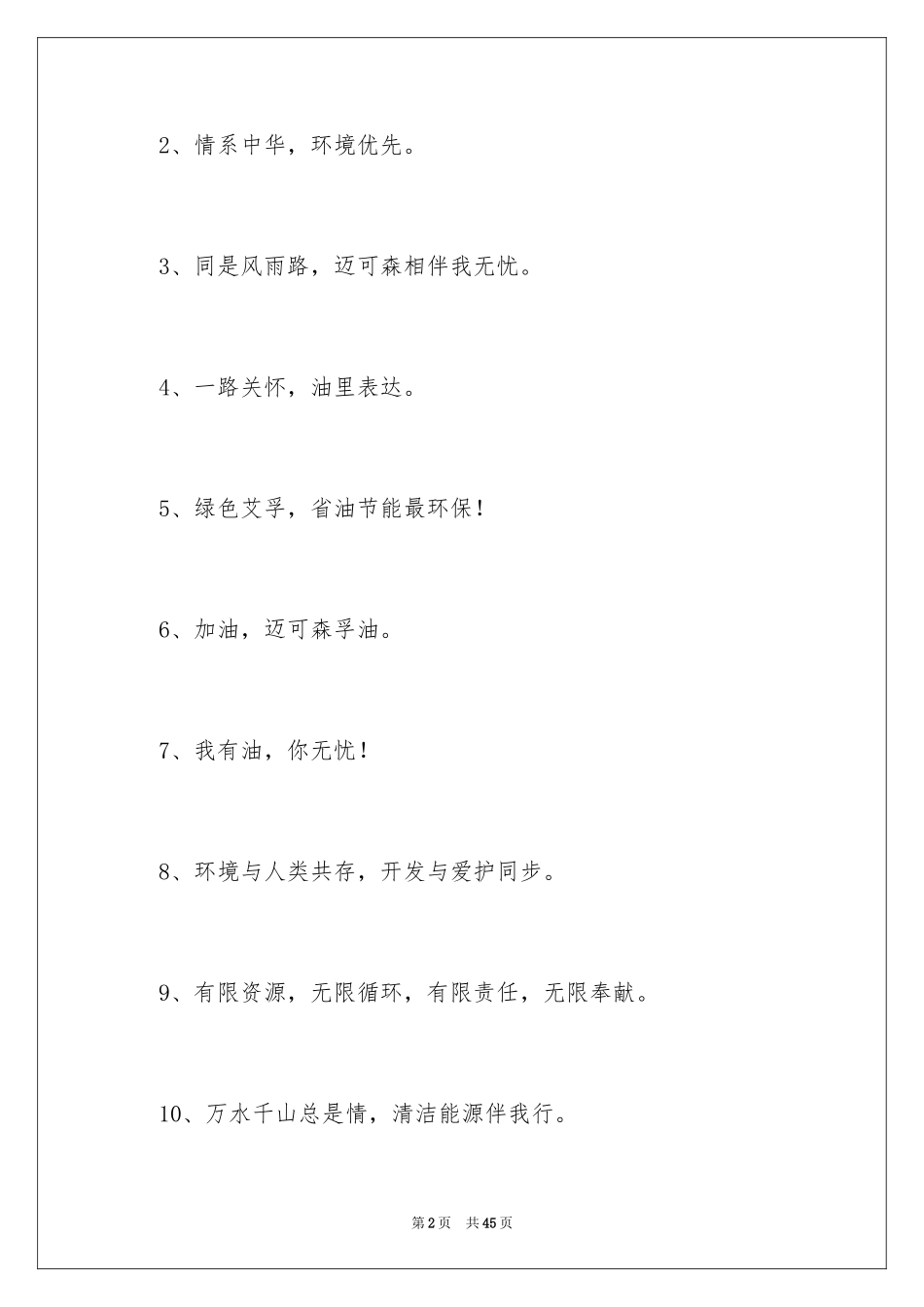 2、情系中华，环境优先。

3、同是风雨路，迈可森相伴我无忧。

4、一路关怀，油里表达。

5、绿色艾孚，省油节能最环保！

6、加油，迈可森孚油。

7、我有油，你无忧！

8、环境与人类共存，开发与爱护同步。

9、有限资源，无限循环，有限责任，无限奉献。

10、万水千山总是情，清洁能源伴我行。

第2页 共45页